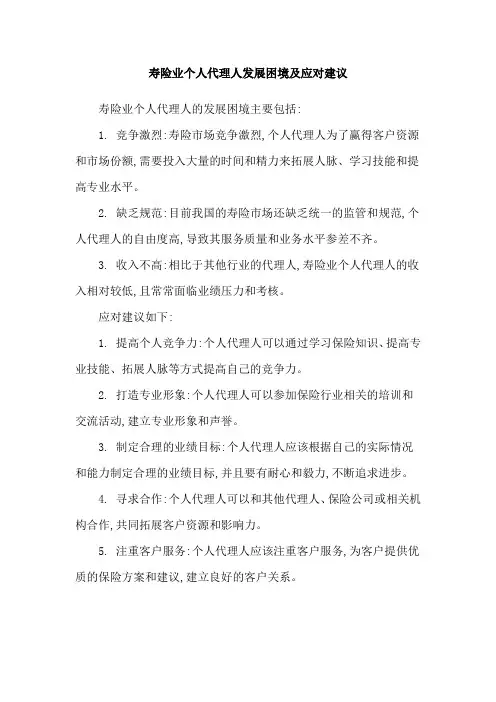 寿险业个人代理人发展困境及应对建议

寿险业个人代理人的发展困境主要包括:

1. 竞争激烈:寿险市场竞争激烈,个人代理人为了赢得客户资源和市场份额,需要投入大量的时间和精力来拓展人脉、学习技能和提高专业水平。

2. 缺乏规范:目前我国的寿险市场还缺乏统一的监管和规范,个人代理人的自由度高,导致其服务质量和业务水平参差不齐。

3. 收入不高:相比于其他行业的代理人,寿险业个人代理人的收入相对较低,且常常面临业绩压力和考核。

应对建议如下:

1. 提高个人竞争力:个人代理人可以通过学习保险知识、提高专业技能、拓展人脉等方式提高自己的竞争力。

2. 打造专业形象:个人代理人可以参加保险行业相关的培训和交流活动,建立专业形象和声誉。

3. 制定合理的业绩目标:个人代理人应该根据自己的实际情况和能力制定合理的业绩目标,并且要有耐心和毅力,不断追求进步。

4. 寻求合作:个人代理人可以和其他代理人、保险公司或相关机构合作,共同拓展客户资源和影响力。

5. 注重客户服务:个人代理人应该注重客户服务,为客户提供优质的保险方案和建议,建立良好的客户关系。